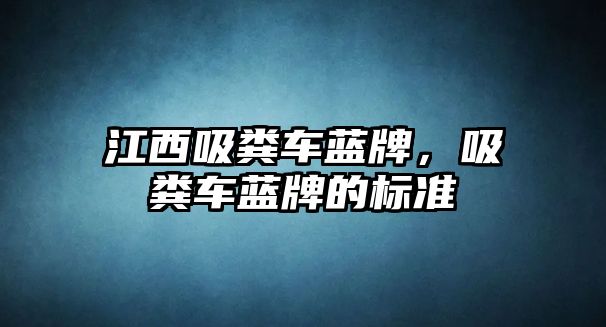 江西吸粪车蓝牌，吸粪车蓝牌的标准